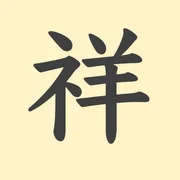 祥